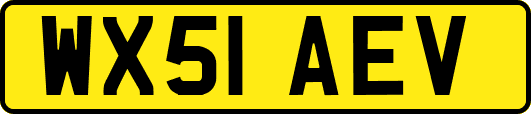 WX51 AEV